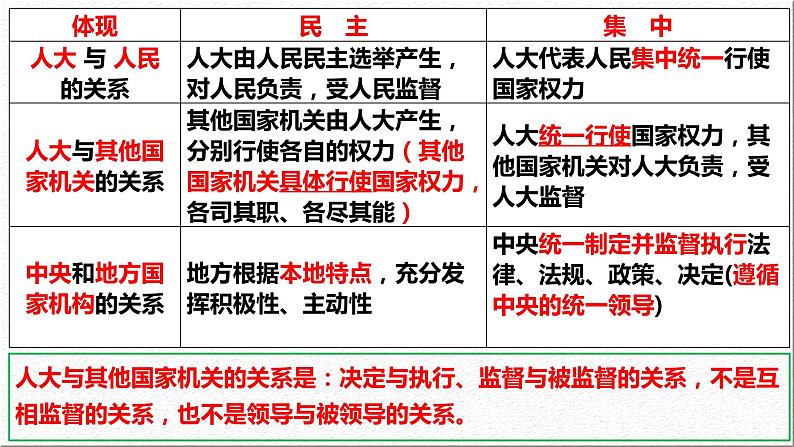 | 体现 | 民　主 | 集　中 |
|---|---|---|
| 人大 与 人民的关系 | 人大由人民民主选举产生，对人民负责，受人民监督 | 人大代表人民集中统一行使国家权力 |
| 人大与其他国家机关的关系 | 其他国家机关由人大产生，分别行使各自的权力（其他国家机关具体行使国家权力，各司其职、各尽其能） | 人大统一行使国家权力，其他国家机关对人大负责，受人大监督 |
| 中央和地方国家机构的关系 | 地方根据本地特点，充分发挥积极性、主动性 | 中央统一制定并监督执行法律、法规、政策、决定(遵循中央的统一领导) |

人大与其他国家机关的关系是：决定与执行、监督与被监督的关系，不是互相监督的关系，也不是领导与被领导的关系。